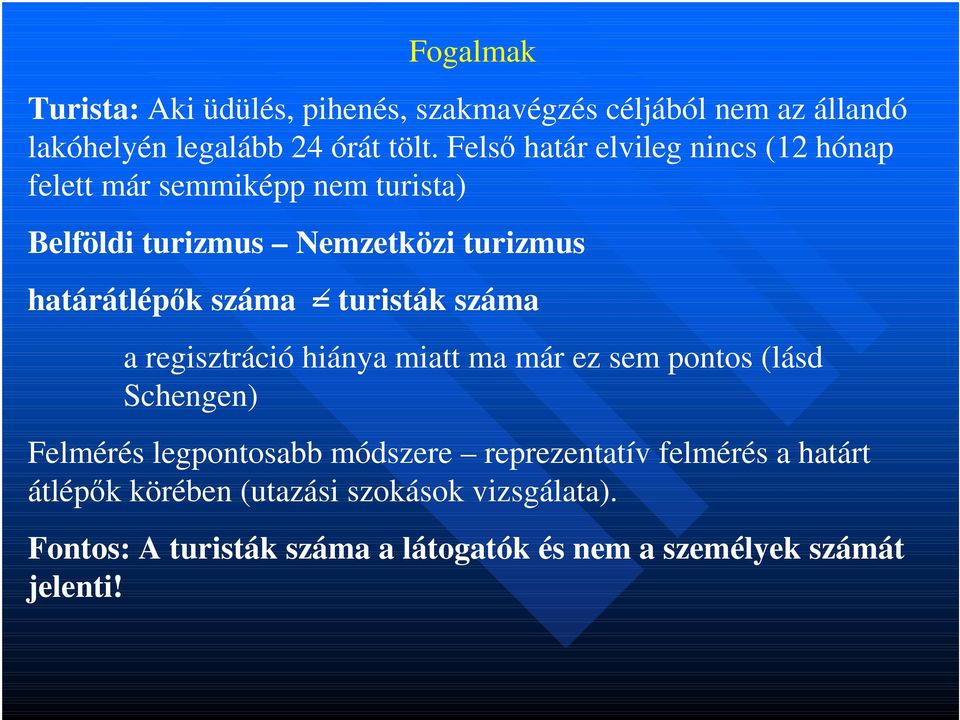 Fogalmak

Turista: Aki üdülés, pihenés, szakmavégzés céljából nem az állandó lakóhelyén legalább 24 órát tölt. Felső határ elvileg nincs (12 hónap felett már semmiképp nem turista)

Belföldi turizmus – Nemzetközi turizmus

határátlépők száma $\neq$ turisták száma

a regisztráció hiánya miatt ma már ez sem pontos (lásd Schengen)

Felmérés legpontosabb módszere – reprezentatív felmérés a határt átlépők körében (utazási szokások vizsgálata).

Fontos: A turisták száma a látogatók és nem a személyek számát jelenti!